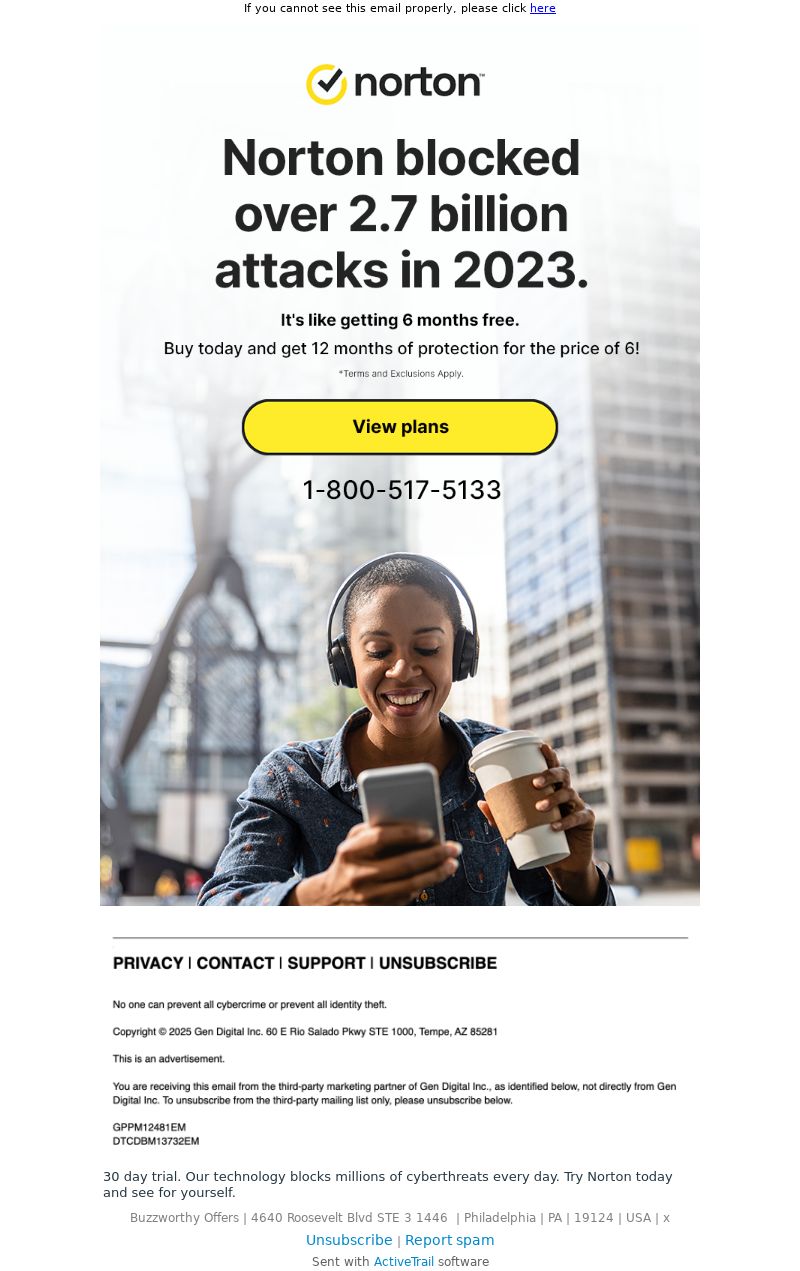 If you cannot see this email properly, please click here

norton™

Norton blocked over 2.7 billion attacks in 2023.

It's like getting 6 months free.

Buy today and get 12 months of protection for the price of 6!

*Terms and Exclusions Apply.

View plans

1-800-517-5133

PRIVACY | CONTACT | SUPPORT | UNSUBSCRIBE

No one can prevent all cybercrime or prevent all identity theft.

Copyright © 2025 Gen Digital Inc. 60 E Rio Salado Pkwy STE 1000, Tempe, AZ 85281

This is an advertisement.

You are receiving this email from the third-party marketing partner of Gen Digital Inc., as identified below, not directly from Gen Digital Inc. To unsubscribe from the third-party mailing list only, please unsubscribe below.

GPPM12481EM
DTCDBM13732EM

30 day trial. Our technology blocks millions of cyberthreats every day. Try Norton today and see for yourself.

Buzzworthy Offers | 4640 Roosevelt Blvd STE 3 1446 | Philadelphia | PA | 19124 | USA | x

Unsubscribe | Report spam

Sent with ActiveTrail software